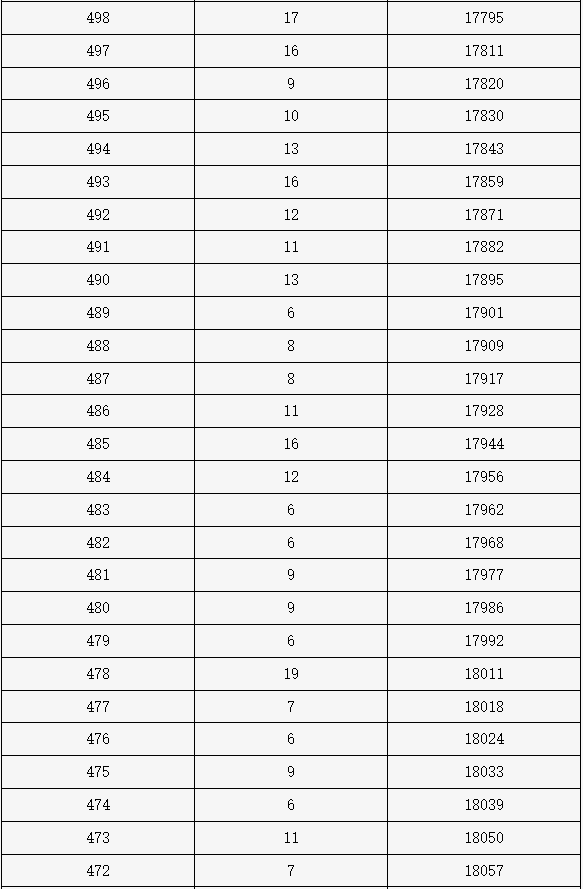 | 498 | 17 | 17795 |
|---|---|---|
| 497 | 16 | 17811 |
| 496 | 9 | 17820 |
| 495 | 10 | 17830 |
| 494 | 13 | 17843 |
| 493 | 16 | 17859 |
| 492 | 12 | 17871 |
| 491 | 11 | 17882 |
| 490 | 13 | 17895 |
| 489 | 6 | 17901 |
| 488 | 8 | 17909 |
| 487 | 8 | 17917 |
| 486 | 11 | 17928 |
| 485 | 16 | 17944 |
| 484 | 12 | 17956 |
| 483 | 6 | 17962 |
| 482 | 6 | 17968 |
| 481 | 9 | 17977 |
| 480 | 9 | 17986 |
| 479 | 6 | 17992 |
| 478 | 19 | 18011 |
| 477 | 7 | 18018 |
| 476 | 6 | 18024 |
| 475 | 9 | 18033 |
| 474 | 6 | 18039 |
| 473 | 11 | 18050 |
| 472 | 7 | 18057 |